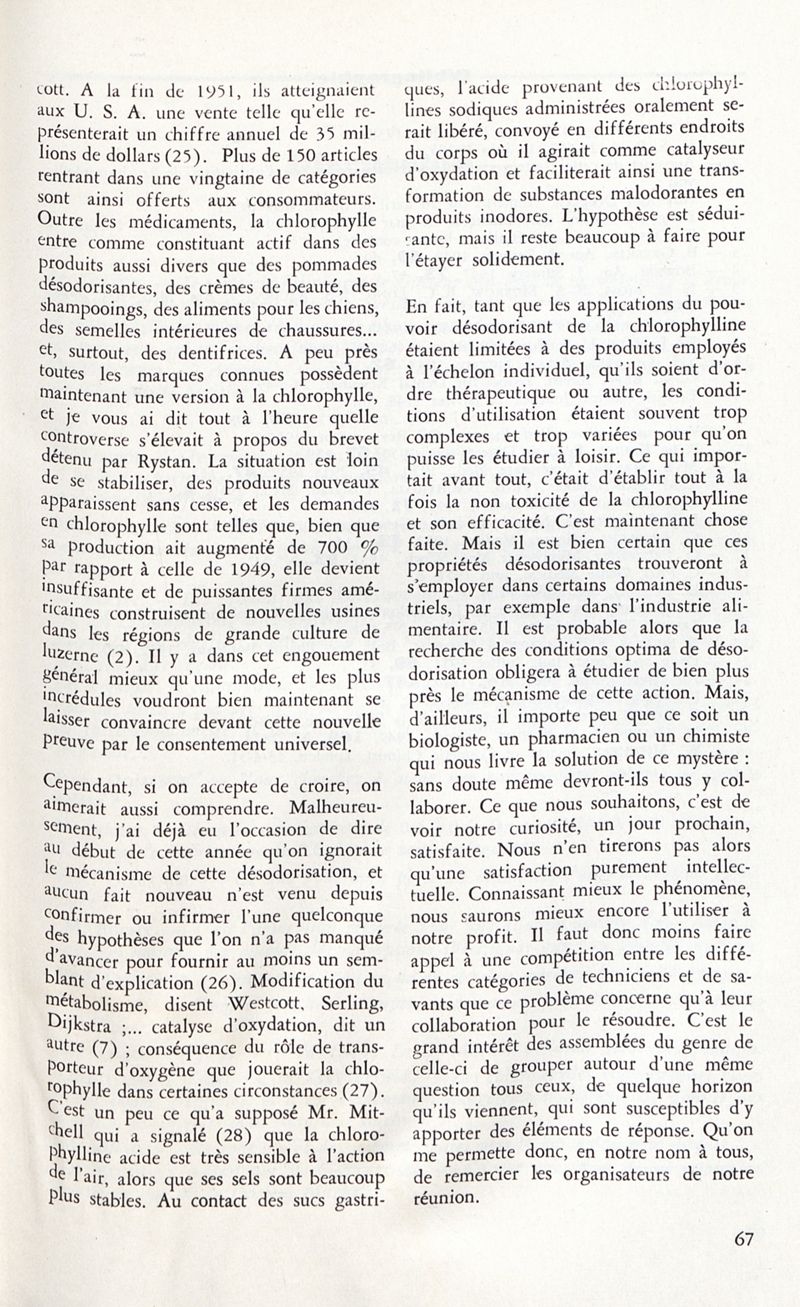 cott. A la fin de 1951, ils atteignaient aux U. S. A. une vente telle qu'elle représenterait un chiffre annuel de 35 millions de dollars (25). Plus de 150 articles rentrant dans une vingtaine de catégories sont ainsi offerts aux consommateurs. Outre les médicaments, la chlorophylle entre comme constituant actif dans des produits aussi divers que des pommades désodorisantes, des crèmes de beauté, des shampooings, des aliments pour les chiens, des semelles intérieures de chaussures... et, surtout, des dentifrices. A peu près toutes les marques connues possèdent maintenant une version à la chlorophylle, et je vous ai dit tout à l'heure quelle controverse s'élevait à propos du brevet détenu par Rystan. La situation est loin de se stabiliser, des produits nouveaux apparaissent sans cesse, et les demandes en chlorophylle sont telles que, bien que sa production ait augmenté de 700 % par rapport à celle de 1949, elle devient insuffisante et de puissantes firmes américaines construisent de nouvelles usines dans les régions de grande culture de luzerne (2). Il y a dans cet engouement général mieux qu'une mode, et les plus incrédules voudront bien maintenant se laisser convaincre devant cette nouvelle preuve par le consentement universel.

Cependant, si on accepte de croire, on aimerait aussi comprendre. Malheureusement, j'ai déjà eu l'occasion de dire au début de cette année qu'on ignorait le mécanisme de cette désodorisation, et aucun fait nouveau n'est venu depuis confirmer ou infirmer l'une quelconque des hypothèses que l'on n'a pas manqué d'avancer pour fournir au moins un semblant d'explication (26). Modification du métabolisme, disent Westcott, Serling, Dijkstra ;... catalyse d'oxydation, dit un autre (7) ; conséquence du rôle de transporteur d'oxygène que jouerait la chlorophylle dans certaines circonstances (27). C'est un peu ce qu'a supposé Mr. Mitchell qui a signalé (28) que la chlorophylline acide est très sensible à l'action de l'air, alors que ses sels sont beaucoup plus stables. Au contact des sucs gastriques, l'acide provenant des chlorophyllines sodiques administrées oralement serait libéré, convoyé en différents endroits du corps où il agirait comme catalyseur d'oxydation et faciliterait ainsi une transformation de substances malodorantes en produits inodores. L'hypothèse est séduisante, mais il reste beaucoup à faire pour l'étayer solidement.

En fait, tant que les applications du pouvoir désodorisant de la chlorophylline étaient limitées à des produits employés à l'échelon individuel, qu'ils soient d'ordre thérapeutique ou autre, les conditions d'utilisation étaient souvent trop complexes et trop variées pour qu'on puisse les étudier à loisir. Ce qui importait avant tout, c'était d'établir tout à la fois la non toxicité de la chlorophylline et son efficacité. C'est maintenant chose faite. Mais il est bien certain que ces propriétés désodorisantes trouveront à s'employer dans certains domaines industriels, par exemple dans l'industrie alimentaire. Il est probable alors que la recherche des conditions optima de désodorisation obligera à étudier de bien plus près le mécanisme de cette action. Mais, d'ailleurs, il importe peu que ce soit un biologiste, un pharmacien ou un chimiste qui nous livre la solution de ce mystère : sans doute même devront-ils tous y collaborer. Ce que nous souhaitons, c'est de voir notre curiosité, un jour prochain, satisfaite. Nous n'en tirerons pas alors qu'une satisfaction purement intellectuelle. Connaissant mieux le phénomène, nous saurons mieux encore l'utiliser à notre profit. Il faut donc moins faire appel à une compétition entre les différentes catégories de techniciens et de savants que ce problème concerne qu'à leur collaboration pour le résoudre. C'est le grand intérêt des assemblées du genre de celle-ci de grouper autour d'une même question tous ceux, de quelque horizon qu'ils viennent, qui sont susceptibles d'y apporter des éléments de réponse. Qu'on me permette donc, en notre nom à tous, de remercier les organisateurs de notre réunion.

67